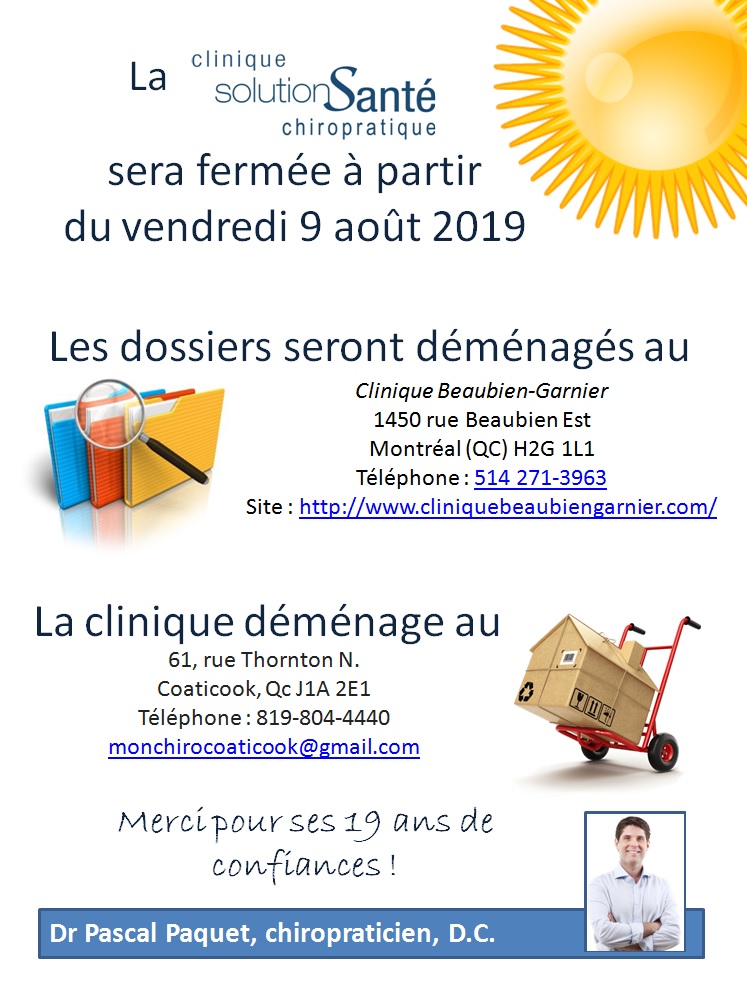 La clinique solutionSanté chiropratique

sera fermée à partir du vendredi 9 août 2019

Les dossiers seront déménagés au

Clinique Beaubien-Garnier
1450 rue Beaubien Est
Montréal (QC) H2G 1L1
Téléphone : 514 271-3963
Site : http://www.cliniquebeaubiengarnier.com/

La clinique déménage au

61, rue Thornton N.
Coaticook, Qc J1A 2E1
Téléphone : 819-804-4440
monchirocoaticook@gmail.com

Merci pour ses 19 ans de confiances !

Dr Pascal Paquet, chiropraticien, D.C.